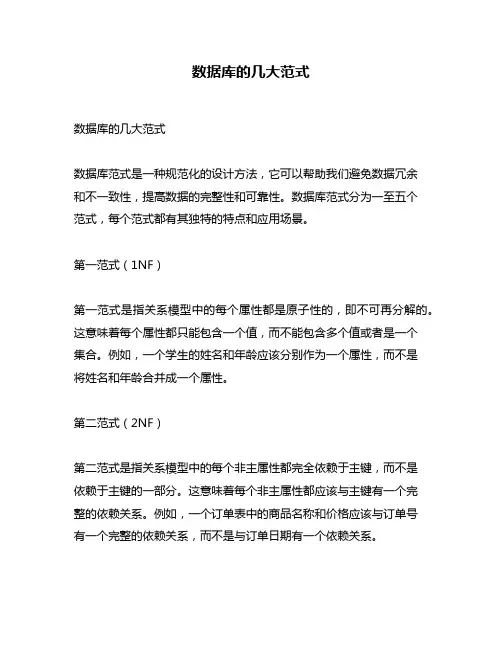 数据库的几大范式

数据库的几大范式

数据库范式是一种规范化的设计方法，它可以帮助我们避免数据冗余和不一致性，提高数据的完整性和可靠性。数据库范式分为一至五个范式，每个范式都有其独特的特点和应用场景。

第一范式（1NF）

第一范式是指关系模型中的每个属性都是原子性的，即不可再分解的。这意味着每个属性都只能包含一个值，而不能包含多个值或者是一个集合。例如，一个学生的姓名和年龄应该分别作为一个属性，而不是将姓名和年龄合并成一个属性。

第二范式（2NF）

第二范式是指关系模型中的每个非主属性都完全依赖于主键，而不是依赖于主键的一部分。这意味着每个非主属性都应该与主键有一个完整的依赖关系。例如，一个订单表中的商品名称和价格应该与订单号有一个完整的依赖关系，而不是与订单日期有一个依赖关系。